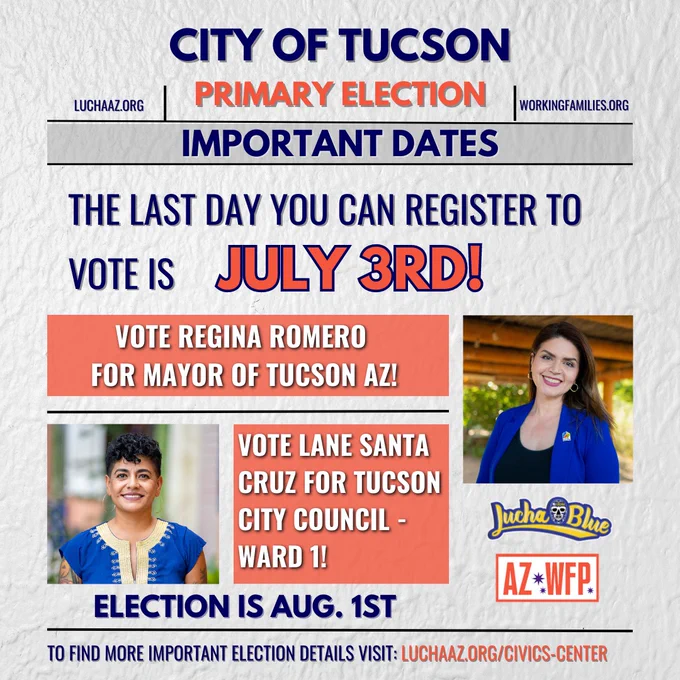 CITY OF TUCSON

LUCHAAZ.ORG

PRIMARY ELECTION

WORKINGFAMILIES.ORG

IMPORTANT DATES

THE LAST DAY YOU CAN REGISTER TO VOTE IS JULY 3RD!

VOTE REGINA ROMERO FOR MAYOR OF TUCSON AZ!

VOTE LANE SANTA CRUZ FOR TUCSON CITY COUNCIL - WARD 1!

Lucha Blue

AZ WFP.

ELECTION IS AUG. 1ST

TO FIND MORE IMPORTANT ELECTION DETAILS VISIT: LUCHAAZ.ORG/CIVICS-CENTER